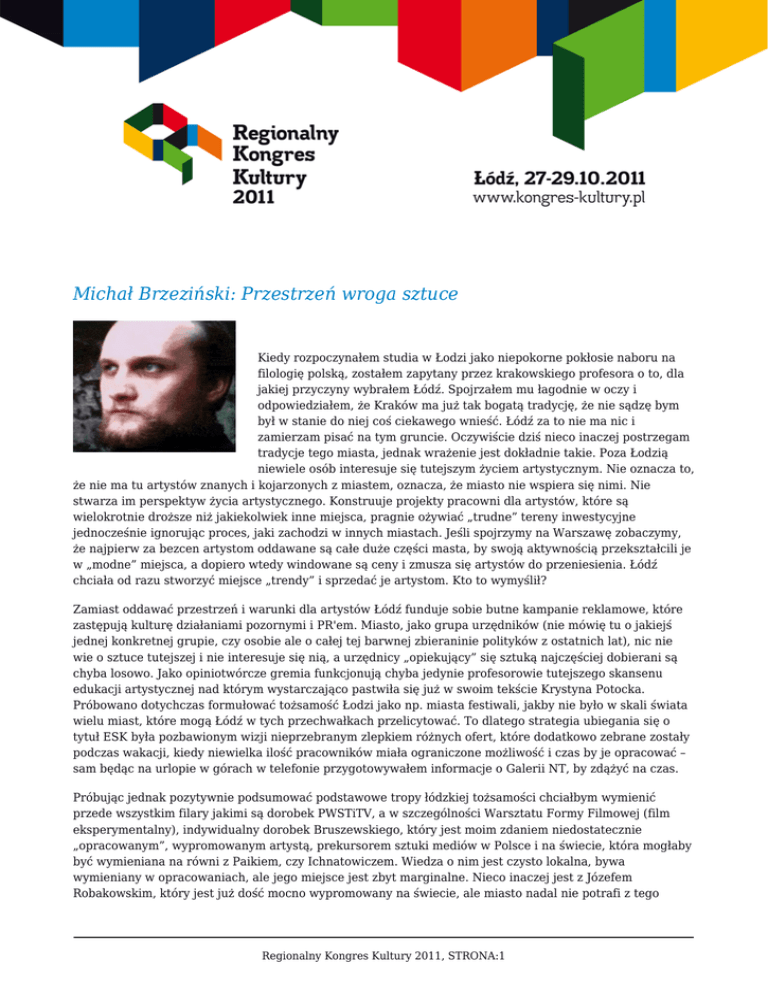 Regionalny Kongres Kultury 2011

Łódź, 27-29.10.2011
www.kongres-kultury.pl

Michał Brzeziński: Przestrzeń wroga sztuce

Kiedy rozpoczynałem studia w Łodzi jako niepokorne pokłosie naboru na filologię polską, zostałem zapytany przez krakowskiego profesora o to, dla jakiej przyczyny wybrałem Łódź. Spojrzałem mu łagodnie w oczy i odpowiedziałem, że Kraków ma już tak bogatą tradycję, że nie sądzę bym był w stanie do niej coś ciekawego wnieść. Łódź za to nie ma nic i zamierzam pisać na tym gruncie. Oczywiście dziś nieco inaczej postrzegam tradycje tego miasta, jednak wrażenie jest dokładnie takie. Poza Łodzią niewiele osób interesuje się tutejszym życiem artystycznym. Nie oznacza to, że nie ma tu artystów znanych i kojarzonych z miastem, oznacza, że miasto nie wspiera się nimi. Nie stwarza im perspektyw życia artystycznego. Konstruuje projekty pracowni dla artystów, które są wielokrotnie droższe niż jakiekolwiek inne miejsca, pragnie ożywiać „trudne" tereny inwestycyjne jednocześnie ignorując proces, jaki zachodzi w innych miastach. Jeśli spojrzymy na Warszawę zobaczymy, że najpierw za bezcen artystom oddawane są całe duże części masta, by swoją aktywnością przekształcili je w „modne" miejsca, a dopiero wtedy windowane są ceny i zmusza się artystów do przeniesienia. Łódź chciała od razu stworzyć miejsce „trendy" i sprzedać je artystom. Kto to wymyślił?

Zamiast oddawać przestrzeń i warunki dla artystów Łódź funduje sobie butne kampanie reklamowe, które zastępują kulturę działaniami pozornymi i PR'em. Miasto, jako grupa urzędników (nie mówię tu o jakiejś jednej konkretnej grupie, czy osobie ale o całej tej barwnej zbieraninie polityków z ostatnich lat), nic nie wie o sztuce tutejszej i nie interesuje się nią, a urzędnicy „opiekujący" się sztuką najczęściej dobierani są chyba losowo. Jako opiniotwórcze gremia funkcjonują chyba jedynie profesorowie tutejszego skansenu edukacji artystycznej nad którym wystarczająco pastwiła się już w swoim tekście Krystyna Potocka. Próbowano dotychczas formułować tożsamość Łodzi jako np. miasta festiwali, jakby nie było w skali świata wielu miast, które mogą Łódź w tych przechwałkach przelicytować. To dlatego strategia ubiegania się o tytuł ESK była pozbawionym wizji nieprzebranym zlepkiem różnych ofert, które dodatkowo zebrane zostały podczas wakacji, kiedy niewielka ilość pracowników miała ograniczone możliwość i czas by je opracować – sam będąc na urlopie w górach w telefonie przygotowywałem informacje o Galerii NT, by zdążyć na czas.

Próbując jednak pozytywnie podsumować podstawowe tropy łódzkiej tożsamości chciałbym wymienić przede wszystkim filary jakimi są dorobek PWSTiTV, a w szczególności Warsztatu Formy Filmowej (film eksperymentalny), indywidualny dorobek Bruszewskiego, który jest moim zdaniem niedostatecznie „opracowanym", wypromowanym artystą, prekursorem sztuki mediów w Polsce i na świecie, która mogłaby być wymieniana na równi z Paikiem, czy Ichnatowiczem. Wiedza o nim jest czysto lokalna, bywa wymieniany w opracowaniach, ale jego miejsce jest zbyt marginalne. Nieco inaczej jest z Józefem Robakowskim, który jest już dość mocno wypromowany na świecie, ale miasto nadal nie potrafi z tego

Regionalny Kongres Kultury 2011, STRONA:1